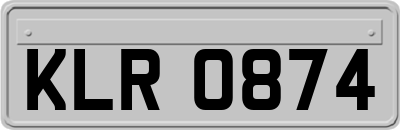 KLR 0874